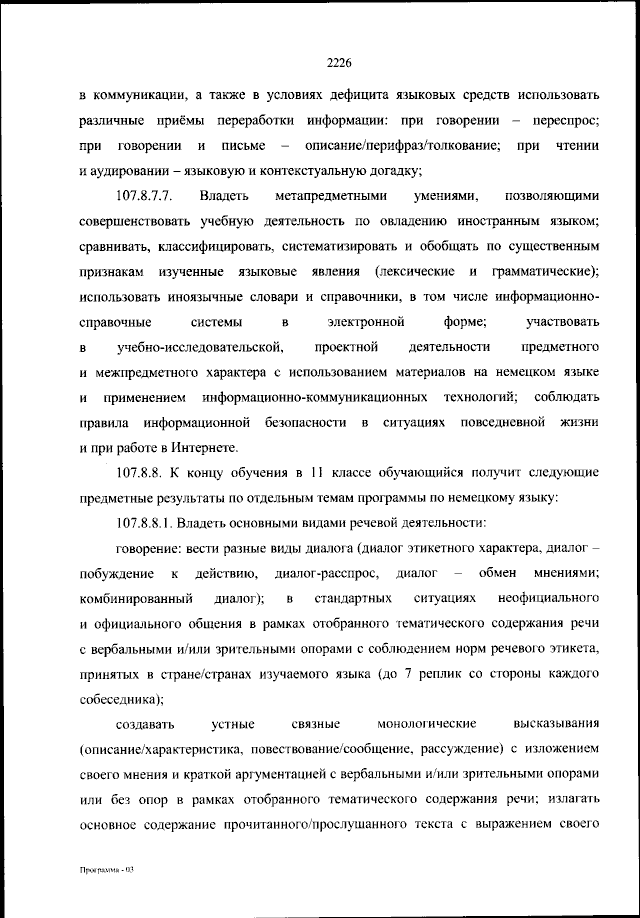 2226

в коммуникации, а также в условиях дефицита языковых средств использовать различные приёмы переработки информации: при говорении – переспрос; при говорении и письме – описание/перифраз/толкование; при чтении и аудировании – языковую и контекстуальную догадку;

107.8.7.7. Владеть метапредметными умениями, позволяющими совершенствовать учебную деятельность по овладению иностранным языком; сравнивать, классифицировать, систематизировать и обобщать по существенным признакам изученные языковые явления (лексические и грамматические); использовать иноязычные словари и справочники, в том числе информационно-справочные системы в электронной форме; участвовать в учебно-исследовательской, проектной деятельности предметного и межпредметного характера с использованием материалов на немецком языке и применением информационно-коммуникационных технологий; соблюдать правила информационной безопасности в ситуациях повседневной жизни и при работе в Интернете.

107.8.8. К концу обучения в 11 классе обучающийся получит следующие предметные результаты по отдельным темам программы по немецкому языку:

107.8.8.1. Владеть основными видами речевой деятельности:

говорение: вести разные виды диалога (диалог этикетного характера, диалог – побуждение к действию, диалог-расспрос, диалог – обмен мнениями; комбинированный диалог); в стандартных ситуациях неофициального и официального общения в рамках отобранного тематического содержания речи с вербальными и/или зрительными опорами с соблюдением норм речевого этикета, принятых в стране/странах изучаемого языка (до 7 реплик со стороны каждого собеседника);

создавать устные связные монологические высказывания (описание/характеристика, повествование/сообщение, рассуждение) с изложением своего мнения и краткой аргументацией с вербальными и/или зрительными опорами или без опор в рамках отобранного тематического содержания речи; излагать основное содержание прочитанного/прослушанного текста с выражением своего

Программа - 03